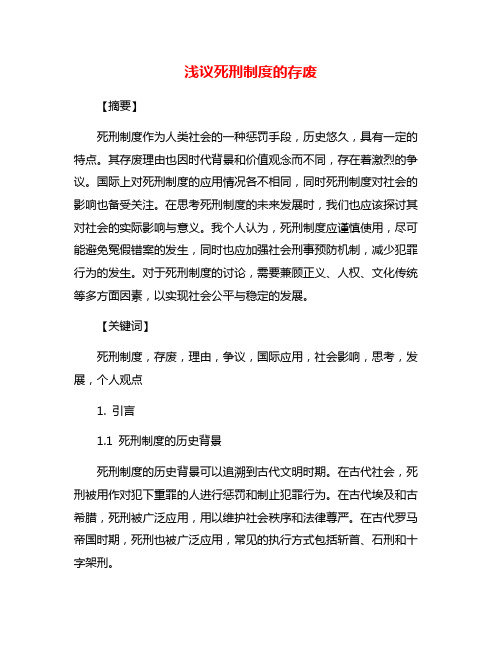 浅议死刑制度的存废

【摘要】

死刑制度作为人类社会的一种惩罚手段，历史悠久，具有一定的特点。其存废理由也因时代背景和价值观念而不同，存在着激烈的争议。国际上对死刑制度的应用情况各不相同，同时死刑制度对社会的影响也备受关注。在思考死刑制度的未来发展时，我们也应该探讨其对社会的实际影响与意义。我个人认为，死刑制度应谨慎使用，尽可能避免冤假错案的发生，同时也应加强社会刑事预防机制，减少犯罪行为的发生。对于死刑制度的讨论，需要兼顾正义、人权、文化传统等多方面因素，以实现社会公平与稳定的发展。

【关键词】

死刑制度，存废，理由，争议，国际应用，社会影响，思考，发展，个人观点

1. 引言

1.1 死刑制度的历史背景

死刑制度的历史背景可以追溯到古代文明时期。在古代社会，死刑被用作对犯下重罪的人进行惩罚和制止犯罪行为。在古代埃及和古希腊，死刑被广泛应用，用以维护社会秩序和法律尊严。在古代罗马帝国时期，死刑也被广泛应用，常见的执行方式包括斩首、石刑和十字架刑。